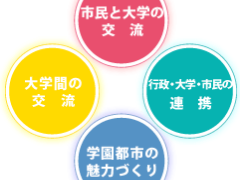 市民と大学の
交　流

大学間の
交　流

行政・大学・市民の
連　携

学園都市の
魅力づくり